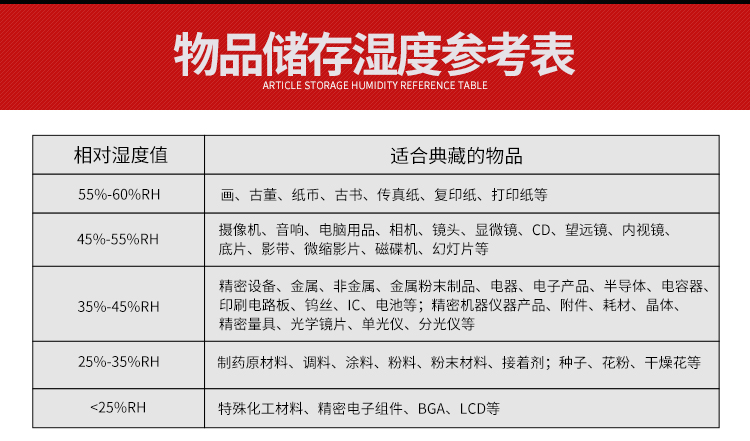 物品储存湿度参考表
ARTICLE STORAGE HUMIDITY REFERENCE TABLE

| 相对湿度值 | 适合典藏的物品 |
|---|---|
| 55%-60%RH | 画、古董、纸币、古书、传真纸、复印纸、打印纸等 |
| 45%-55%RH | 摄像机、音响、电脑用品、相机、镜头、显微镜、CD、望远镜、内视镜、底片、影带、微缩影片、磁碟机、幻灯片等 |
| 35%-45%RH | 精密设备、金属、非金属、金属粉末制品、电器、电子产品、半导体、电容器、印刷电路板、钨丝、IC、电池等；精密机器仪器产品、附件、耗材、晶体、精密量具、光学镜片、单光仪、分光仪等 |
| 25%-35%RH | 制药原材料、调料、涂料、粉料、粉末材料、接着剂；种子、花粉、干燥花等 |
| <25%RH | 特殊化工材料、精密电子组件、BGA、LCD等 |